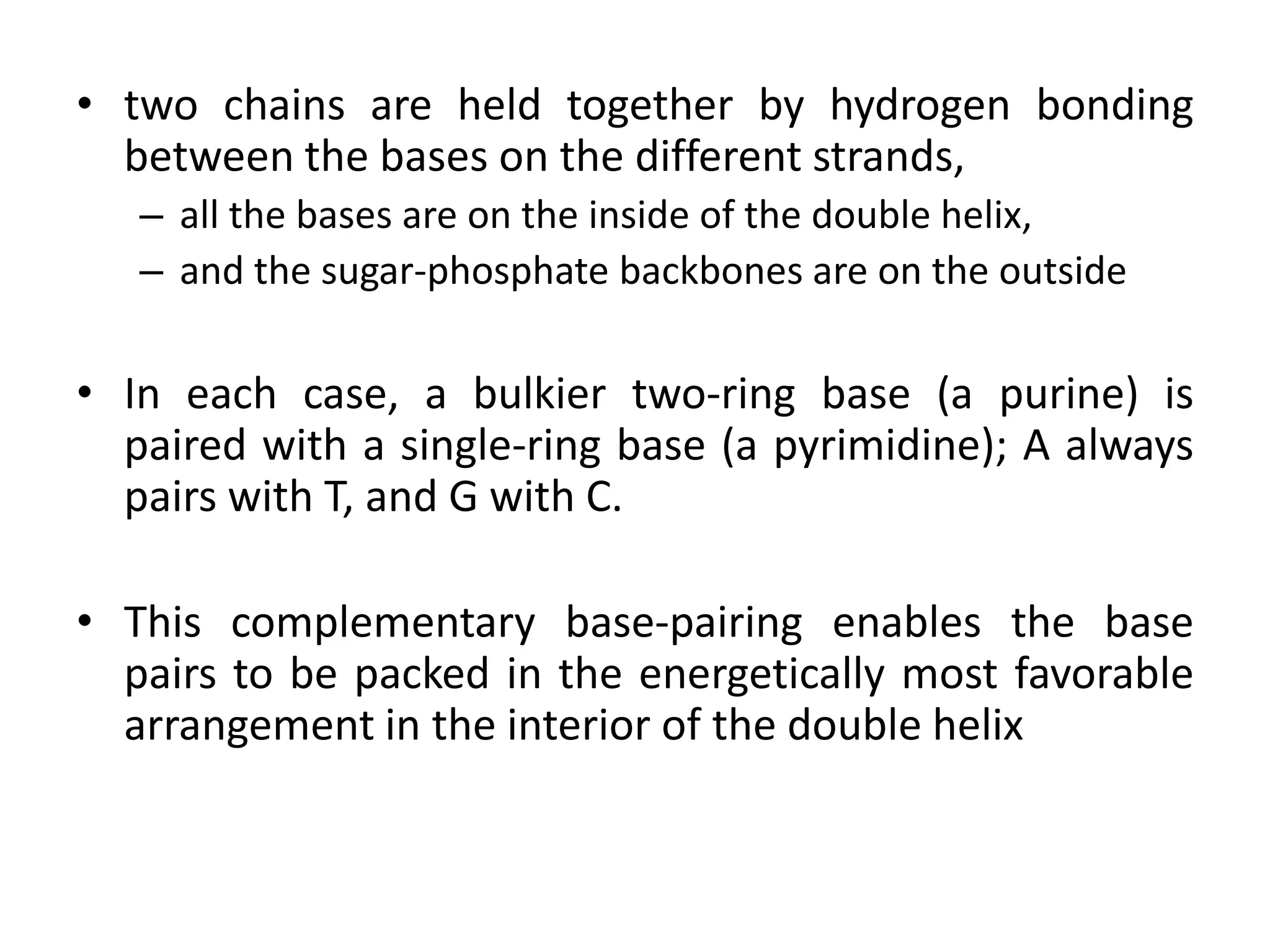 • two chains are held together by hydrogen bonding between the bases on the different strands,
– all the bases are on the inside of the double helix,
– and the sugar-phosphate backbones are on the outside

• In each case, a bulkier two-ring base (a purine) is paired with a single-ring base (a pyrimidine); A always pairs with T, and G with C.

• This complementary base-pairing enables the base pairs to be packed in the energetically most favorable arrangement in the interior of the double helix